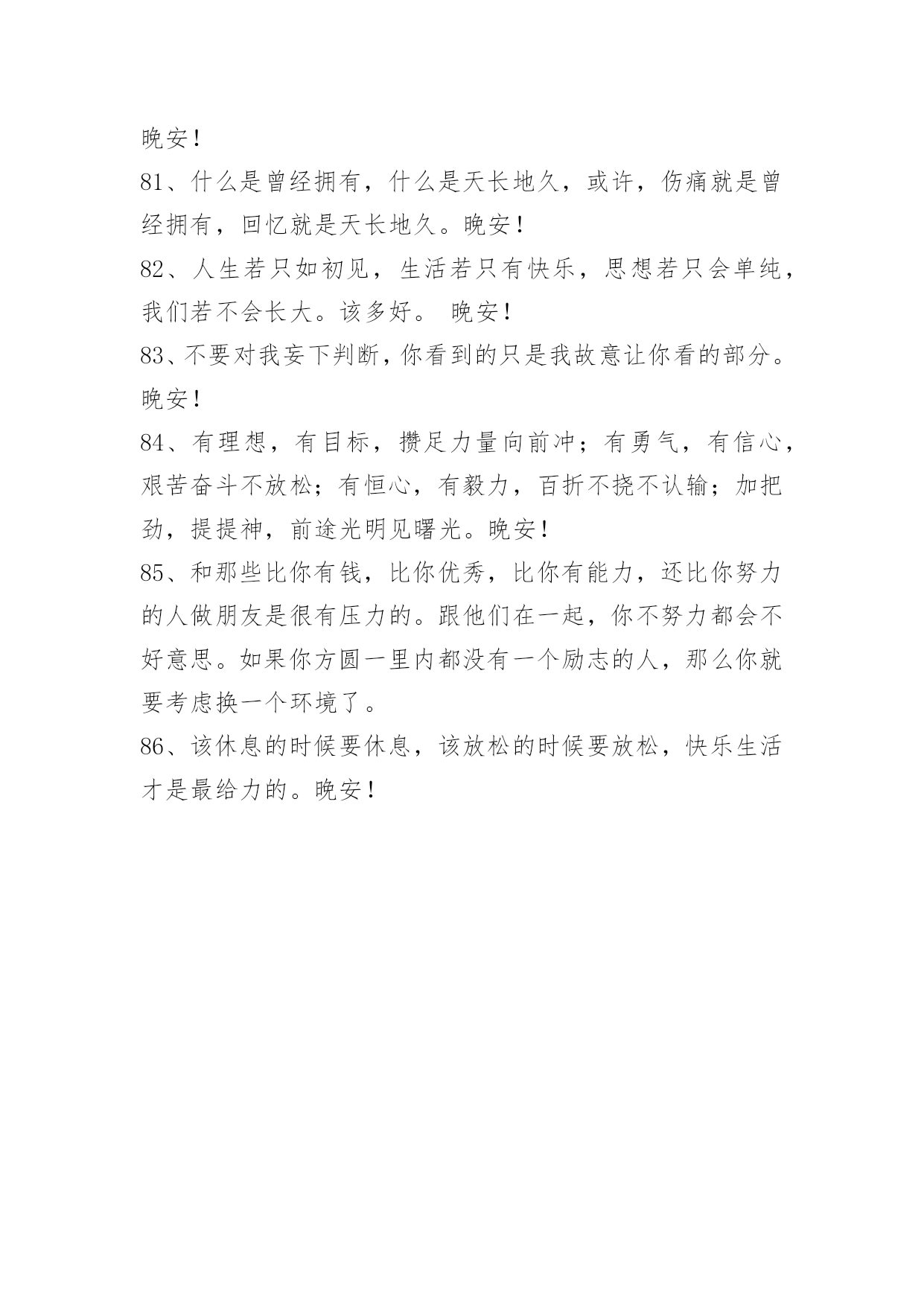 晚安!

81、什么是曾经拥有，什么是天长地久，或许，伤痛就是曾经拥有，回忆就是天长地久。晚安!

82、人生若只如初见，生活若只有快乐，思想若只会单纯，我们若不会长大。该多好。 晚安!

83、不要对我妄下判断,你看到的只是我故意让你看的部分。晚安!

84、有理想，有目标，攒足力量向前冲；有勇气，有信心，艰苦奋斗不放松；有恒心，有毅力，百折不挠不认输；加把劲，提提神，前途光明见曙光。晚安!

85、和那些比你有钱，比你优秀，比你有能力，还比你努力的人做朋友是很有压力的。跟他们在一起，你不努力都会不好意思。如果你方圆一里内都没有一个励志的人，那么你就要考虑换一个环境了。

86、该休息的时候要休息，该放松的时候要放松，快乐生活才是最给力的。晚安!